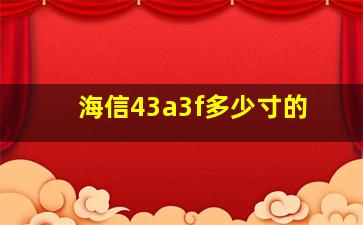 海信43a3f多少寸的